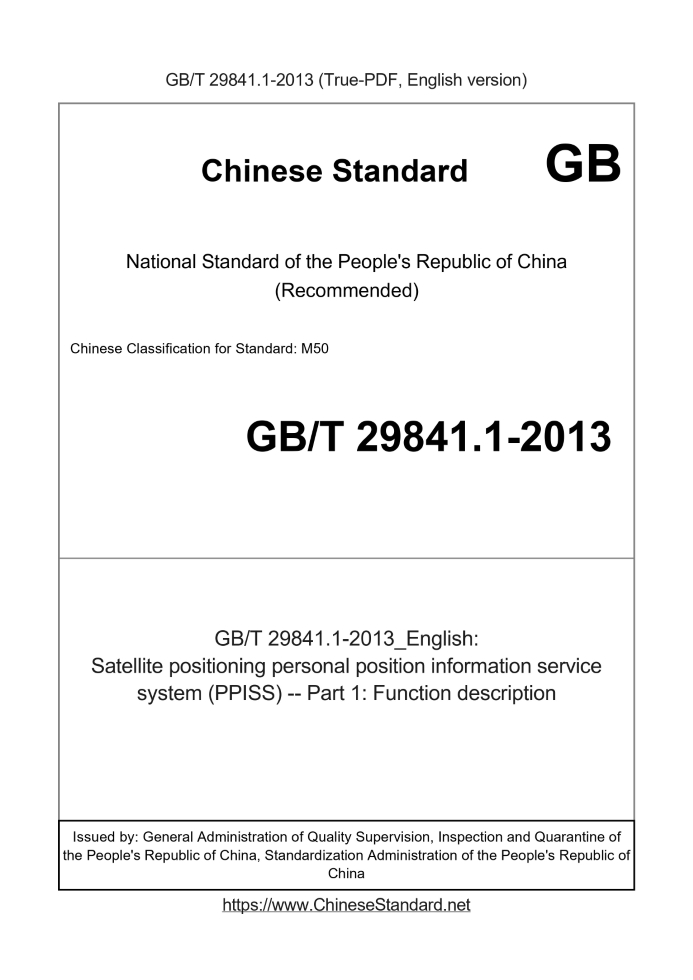 GB/T 29841.1-2013 (True-PDF, English version)

Chinese Standard GB

National Standard of the People's Republic of China
(Recommended)

Chinese Classification for Standard: M50

GB/T 29841.1-2013

GB/T 29841.1-2013_English:
Satellite positioning personal position information service system (PPISS) -- Part 1: Function description

Issued by: General Administration of Quality Supervision, Inspection and Quarantine of the People's Republic of China, Standardization Administration of the People's Republic of China

https://www.ChineseStandard.net